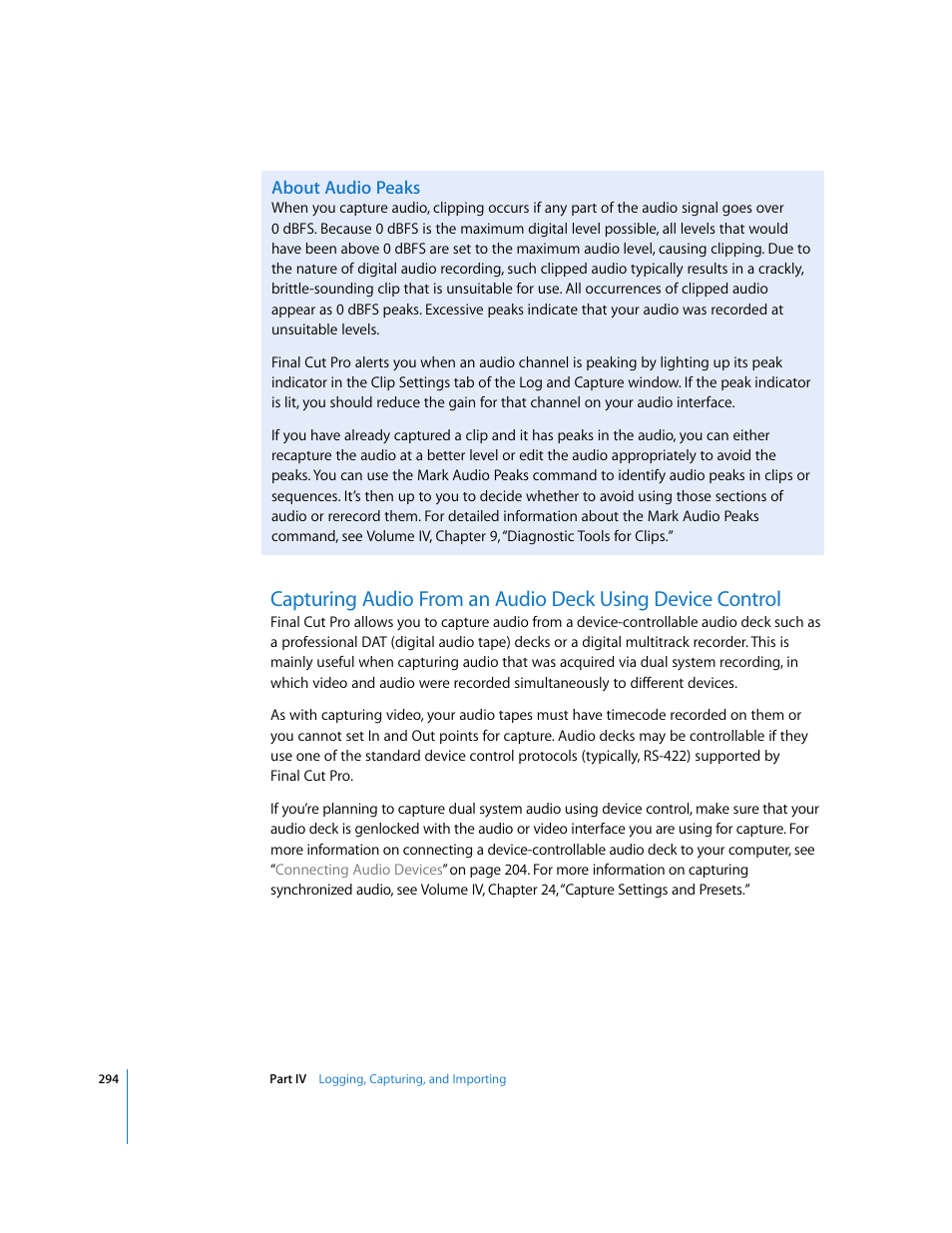 About Audio Peaks
When you capture audio, clipping occurs if any part of the audio signal goes over 0 dBFS. Because 0 dBFS is the maximum digital level possible, all levels that would have been above 0 dBFS are set to the maximum audio level, causing clipping. Due to the nature of digital audio recording, such clipped audio typically results in a crackly, brittle-sounding clip that is unsuitable for use. All occurrences of clipped audio appear as 0 dBFS peaks. Excessive peaks indicate that your audio was recorded at unsuitable levels.

Final Cut Pro alerts you when an audio channel is peaking by lighting up its peak indicator in the Clip Settings tab of the Log and Capture window. If the peak indicator is lit, you should reduce the gain for that channel on your audio interface.

If you have already captured a clip and it has peaks in the audio, you can either recapture the audio at a better level or edit the audio appropriately to avoid the peaks. You can use the Mark Audio Peaks command to identify audio peaks in clips or sequences. It's then up to you to decide whether to avoid using those sections of audio or rerecord them. For detailed information about the Mark Audio Peaks command, see Volume IV, Chapter 9, "Diagnostic Tools for Clips."

Capturing Audio From an Audio Deck Using Device Control
Final Cut Pro allows you to capture audio from a device-controllable audio deck such as a professional DAT (digital audio tape) decks or a digital multitrack recorder. This is mainly useful when capturing audio that was acquired via dual system recording, in which video and audio were recorded simultaneously to different devices.

As with capturing video, your audio tapes must have timecode recorded on them or you cannot set In and Out points for capture. Audio decks may be controllable if they use one of the standard device control protocols (typically, RS-422) supported by Final Cut Pro.

If you're planning to capture dual system audio using device control, make sure that your audio deck is genlocked with the audio or video interface you are using for capture. For more information on connecting a device-controllable audio deck to your computer, see "Connecting Audio Devices" on page 204. For more information on capturing synchronized audio, see Volume IV, Chapter 24, "Capture Settings and Presets."

294 Part IV Logging, Capturing, and Importing